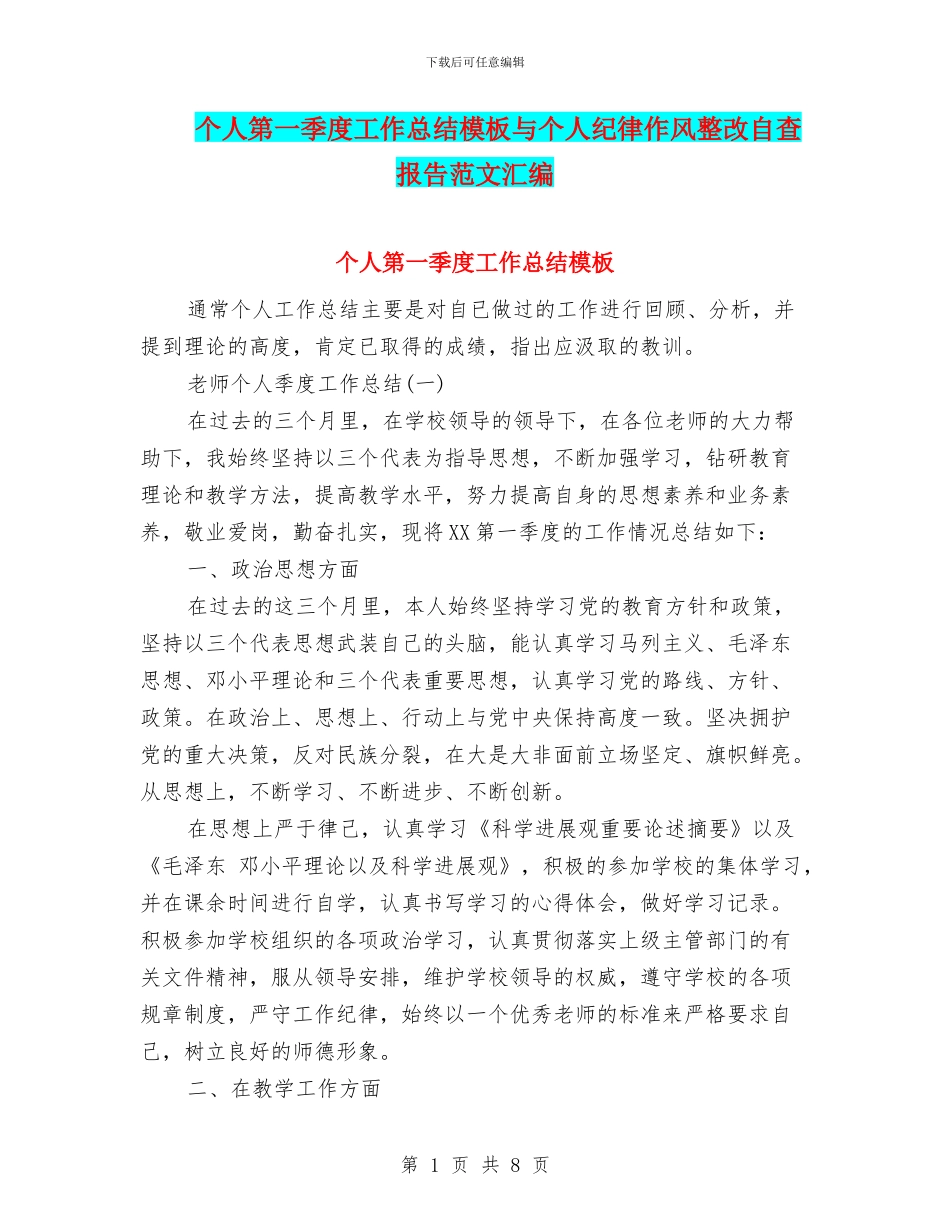 下载后可任意编辑

个人第一季度工作总结模板与个人纪律作风整改自查报告范文汇编

个人第一季度工作总结模板

通常个人工作总结主要是对自已做过的工作进行回顾、分析，并提到理论的高度，肯定已取得的成绩，指出应汲取的教训。

老师个人季度工作总结(一)

在过去的三个月里，在学校领导的领导下，在各位老师的大力帮助下，我始终坚持以三个代表为指导思想，不断加强学习，钻研教育理论和教学方法，提高教学水平，努力提高自身的思想素养和业务素养，敬业爱岗，勤奋扎实，现将XX第一季度的工作情况总结如下：

一、政治思想方面

在过去的这三个月里，本人始终坚持学习党的教育方针和政策，坚持以三个代表思想武装自己的头脑，能认真学习马列主义、毛泽东思想、邓小平理论和三个代表重要思想，认真学习党的路线、方针、政策。在政治上、思想上、行动上与党中央保持高度一致。坚决拥护党的重大决策，反对民族分裂，在大是大非面前立场坚定、旗帜鲜亮。从思想上，不断学习、不断进步、不断创新。

在思想上严于律己，认真学习《科学进展观重要论述摘要》以及《毛泽东 邓小平理论以及科学进展观》，积极的参加学校的集体学习，并在课余时间进行自学，认真书写学习的心得体会，做好学习记录。积极参加学校组织的各项政治学习，认真贯彻落实上级主管部门的有关文件精神，服从领导安排，维护学校领导的权威，遵守学校的各项规章制度，严守工作纪律，始终以一个优秀老师的标准来严格要求自己，树立良好的师德形象。

二、在教学工作方面

第 1 页 共 8 页